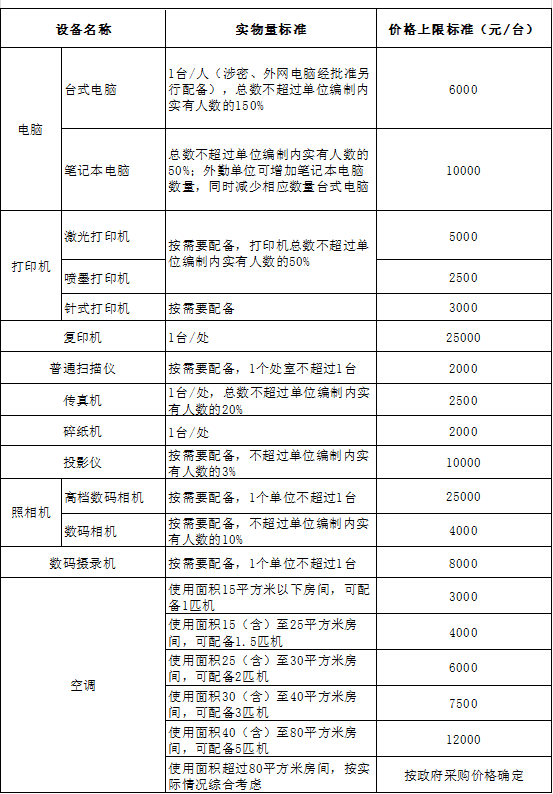 | 设备名称 | | 实物量标准 | 价格上限标准（元/台） |
|---|---|---|---|
| 电脑 | 台式电脑 | 1台/人（涉密、外网电脑经批准另行配备），总数不超过单位编制内实有人数的150% | 6000 |
| 电脑 | 笔记本电脑 | 总数不超过单位编制内实有人数的50%；外勤单位可增加笔记本电脑数量，同时减少相应数量台式电脑 | 10000 |
| 打印机 | 激光打印机 | 按需要配备，打印机总数不超过单位编制内实有人数的50% | 5000 |
| 打印机 | 喷墨打印机 | 按需要配备，打印机总数不超过单位编制内实有人数的50% | 2500 |
| 打印机 | 针式打印机 | 按需要配备 | 3000 |
| 复印机 | | 1台/处 | 25000 |
| 普通扫描仪 | | 按需要配备，1个处室不超过1台 | 2000 |
| 传真机 | | 1台/处，总数不超过单位编制内实有人数的20% | 2500 |
| 碎纸机 | | 1台/处 | 2000 |
| 投影仪 | | 按需要配备，不超过单位编制内实有人数的3% | 10000 |
| 照相机 | 高档数码相机 | 按需要配备，1个单位不超过1台 | 25000 |
| 照相机 | 数码相机 | 按需要配备，不超过单位编制内实有人数的10% | 4000 |
| 数码摄录机 | | 按需要配备，1个单位不超过1台 | 8000 |
| 空调 | | 使用面积15平方米以下房间，可配备1匹机 | 3000 |
| 空调 | | 使用面积15（含）至25平方米房间，可配备1.5匹机 | 4000 |
| 空调 | | 使用面积25（含）至30平方米房间，可配备2匹机 | 6000 |
| 空调 | | 使用面积30（含）至40平方米房间，可配备3匹机 | 7500 |
| 空调 | | 使用面积40（含）至80平方米房间，可配备5匹机 | 12000 |
| 空调 | | 使用面积超过80平方米房间，按实际情况综合考虑 | 按政府采购价格确定 |